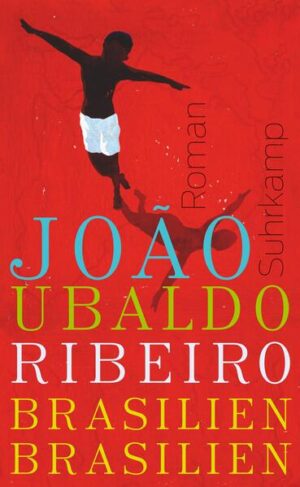 Roman
Suhrkamp
JOÃO
UBALDO
RIBEIRO
BRASILIEN
BRASILIEN